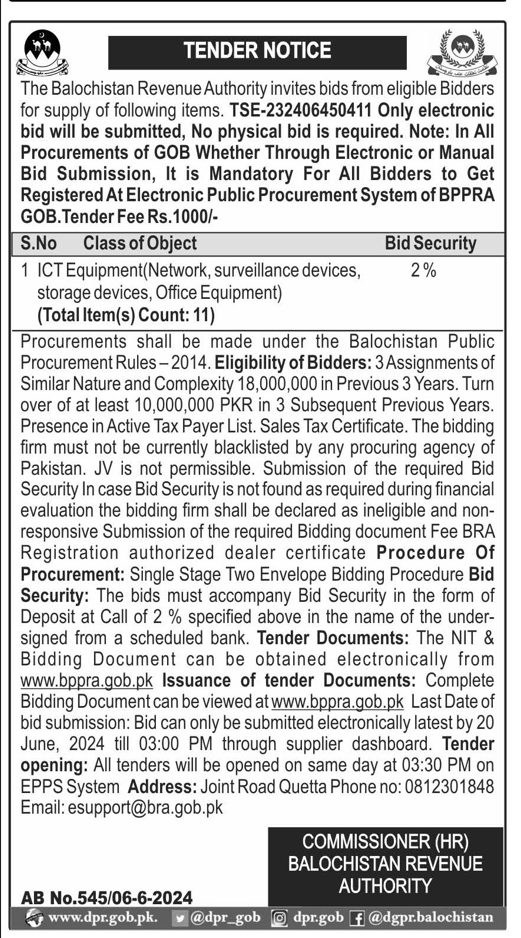 TENDER NOTICE

The Balochistan Revenue Authority invites bids from eligible Bidders for supply of following items. TSE-232406450411 Only electronic bid will be submitted, No physical bid is required. Note: In All Procurements of GOB Whether Through Electronic or Manual Bid Submission, It is Mandatory For All Bidders to Get Registered At Electronic Public Procurement System of BPPRA GOB.Tender Fee Rs.1000/-

| S.No | Class of Object | Bid Security |
|---|---|---|
| 1 | ICT Equipment(Network, surveillance devices, storage devices, Office Equipment) (Total Item(s) Count: 11) | 2 % |

Procurements shall be made under the Balochistan Public Procurement Rules – 2014. Eligibility of Bidders: 3 Assignments of Similar Nature and Complexity 18,000,000 in Previous 3 Years. Turn over of at least 10,000,000 PKR in 3 Subsequent Previous Years. Presence in Active Tax Payer List. Sales Tax Certificate. The bidding firm must not be currently blacklisted by any procuring agency of Pakistan. JV is not permissible. Submission of the required Bid Security In case Bid Security is not found as required during financial evaluation the bidding firm shall be declared as ineligible and non-responsive Submission of the required Bidding document Fee BRA Registration authorized dealer certificate Procedure Of Procurement: Single Stage Two Envelope Bidding Procedure Bid Security: The bids must accompany Bid Security in the form of Deposit at Call of 2 % specified above in the name of the undersigned from a scheduled bank. Tender Documents: The NIT & Bidding Document can be obtained electronically from www.bppra.gob.pk Issuance of tender Documents: Complete Bidding Document can be viewed at www.bppra.gob.pk Last Date of bid submission: Bid can only be submitted electronically latest by 20 June, 2024 till 03:00 PM through supplier dashboard. Tender opening: All tenders will be opened on same day at 03:30 PM on EPPS System Address: Joint Road Quetta Phone no: 0812301848 Email: esupport@bra.gob.pk

COMMISSIONER (HR)
BALOCHISTAN REVENUE AUTHORITY

AB No.545/06-6-2024

www.dpr.gob.pk. @dpr_gob dpr.gob @dgpr.balochistan